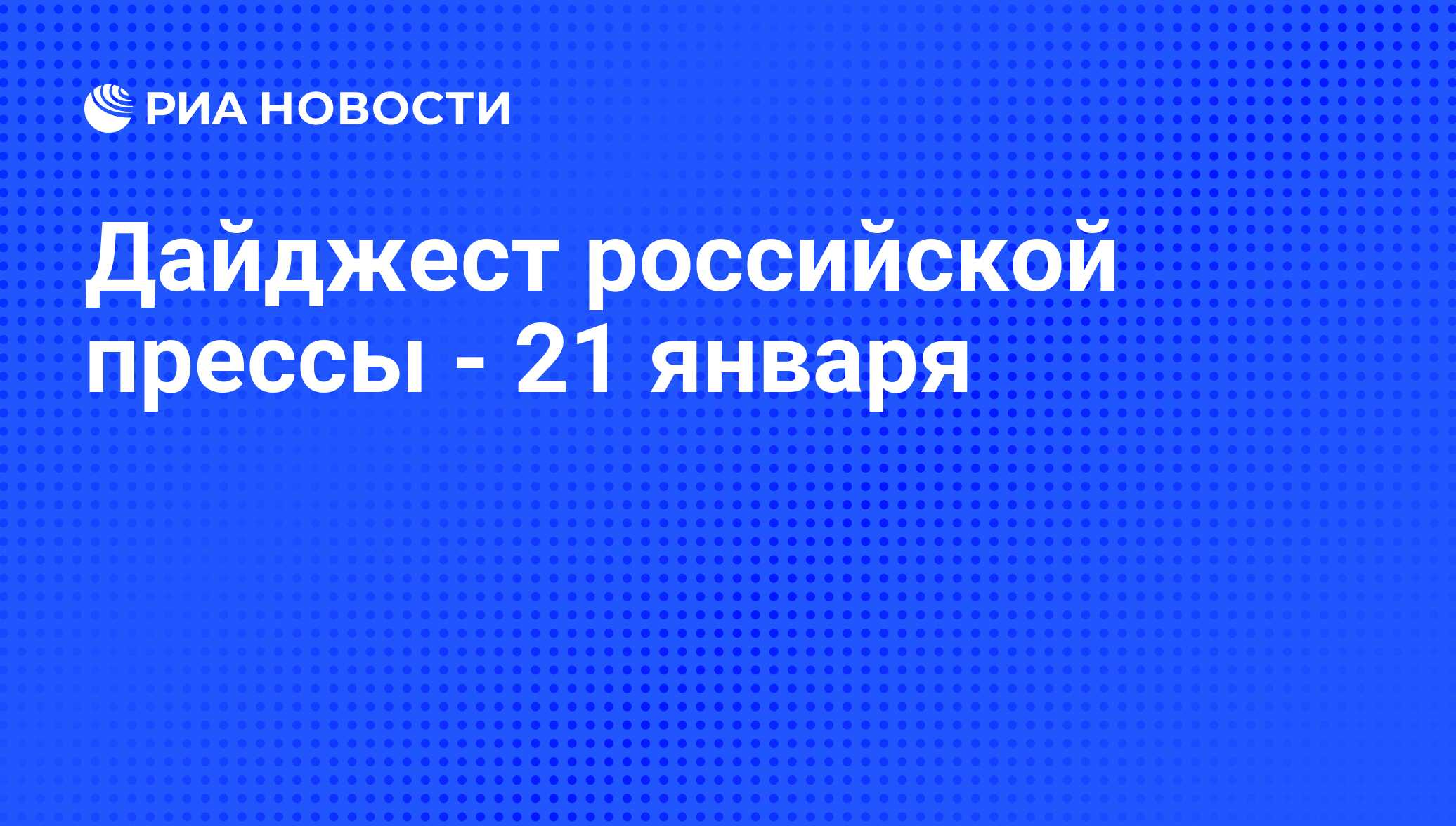 РИА НОВОСТИ

Дайджест российской прессы - 21 января